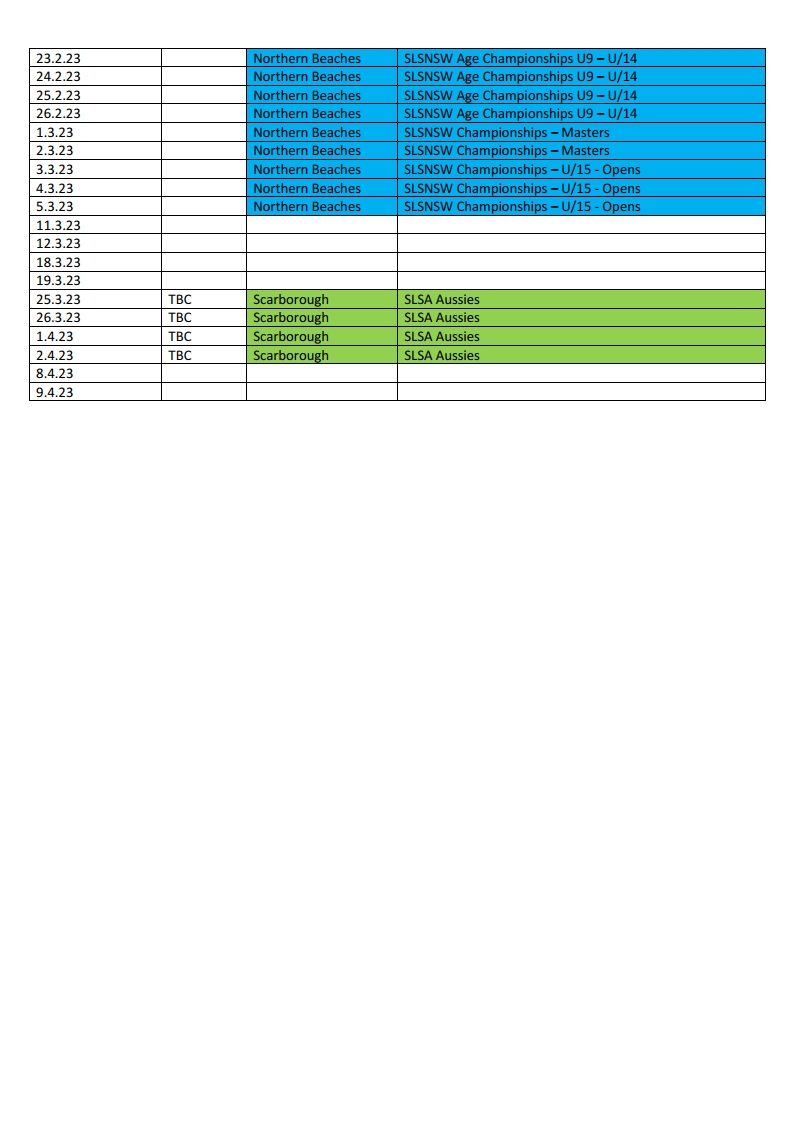 | | | | |
|---|---|---|---|
| 23.2.23 | | Northern Beaches | SLSNSW Age Championships U9 – U/14 |
| 24.2.23 | | Northern Beaches | SLSNSW Age Championships U9 – U/14 |
| 25.2.23 | | Northern Beaches | SLSNSW Age Championships U9 – U/14 |
| 26.2.23 | | Northern Beaches | SLSNSW Age Championships U9 – U/14 |
| 1.3.23 | | Northern Beaches | SLSNSW Championships – Masters |
| 2.3.23 | | Northern Beaches | SLSNSW Championships – Masters |
| 3.3.23 | | Northern Beaches | SLSNSW Championships – U/15 - Opens |
| 4.3.23 | | Northern Beaches | SLSNSW Championships – U/15 - Opens |
| 5.3.23 | | Northern Beaches | SLSNSW Championships – U/15 - Opens |
| 11.3.23 | | | |
| 12.3.23 | | | |
| 18.3.23 | | | |
| 19.3.23 | | | |
| 25.3.23 | TBC | Scarborough | SLSA Aussies |
| 26.3.23 | TBC | Scarborough | SLSA Aussies |
| 1.4.23 | TBC | Scarborough | SLSA Aussies |
| 2.4.23 | TBC | Scarborough | SLSA Aussies |
| 8.4.23 | | | |
| 9.4.23 | | | |